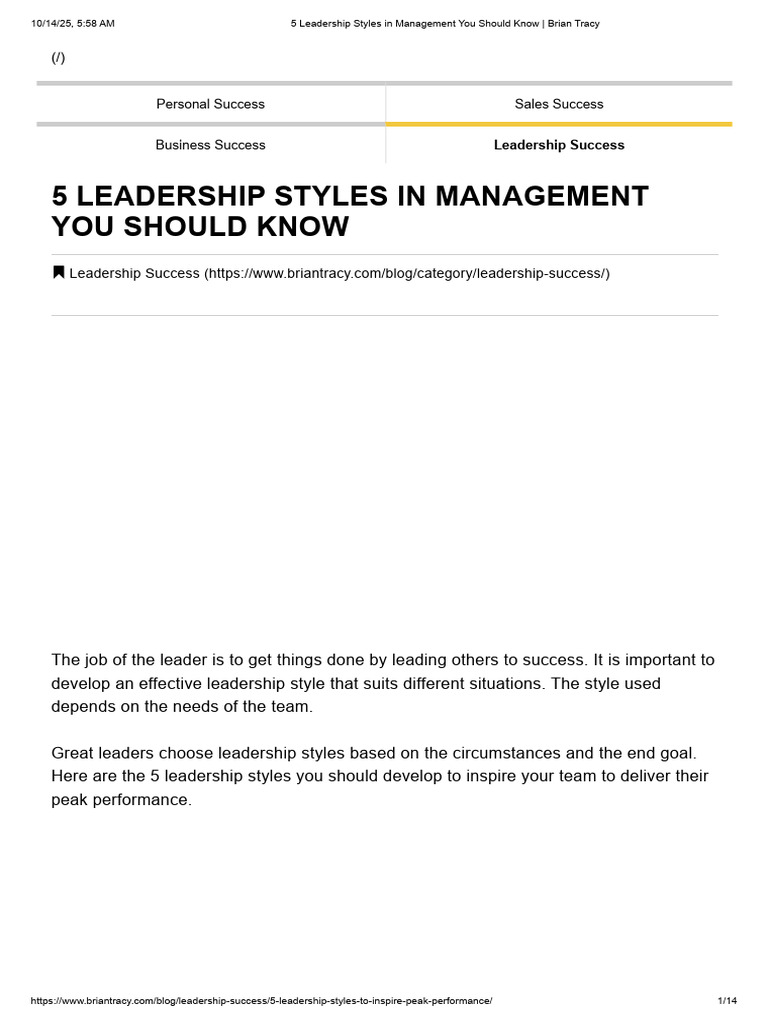 10/14/25, 5:58 AM

5 Leadership Styles in Management You Should Know | Brian Tracy

(/)

Personal Success

Sales Success

Business Success

Leadership Success

5 LEADERSHIP STYLES IN MANAGEMENT YOU SHOULD KNOW

Leadership Success (https://www.briantracy.com/blog/category/leadership-success/)

The job of the leader is to get things done by leading others to success. It is important to develop an effective leadership style that suits different situations. The style used depends on the needs of the team.

Great leaders choose leadership styles based on the circumstances and the end goal. Here are the 5 leadership styles you should develop to inspire your team to deliver their peak performance.

https://www.briantracy.com/blog/leadership-success/5-leadership-styles-to-inspire-peak-performance/

1/14